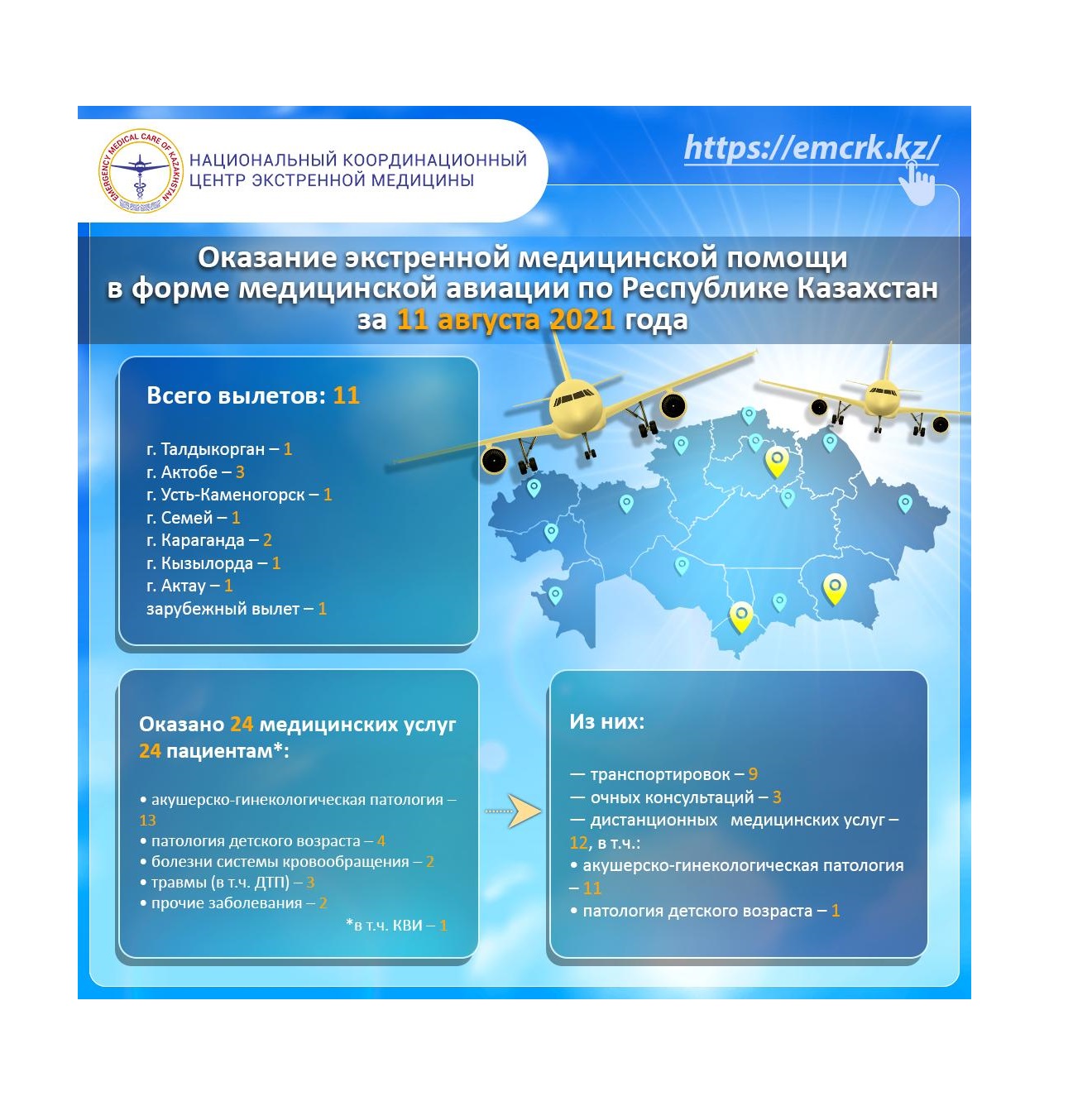 EMERGENCY MEDICAL CARE OF KAZAKHSTAN

НАЦИОНАЛЬНЫЙ КООРДИНАЦИОННЫЙ ЦЕНТР ЭКСТРЕННОЙ МЕДИЦИНЫ

https://emcrk.kz/

Оказание экстренной медицинской помощи в форме медицинской авиации по Республике Казахстан за 11 августа 2021 года

Всего вылетов: 11

г. Талдыкорган – 1
г. Актобе – 3
г. Усть-Каменогорск – 1
г. Семей – 1
г. Караганда – 2
г. Кызылорда – 1
г. Актау – 1
зарубежный вылет – 1

Оказано 24 медицинских услуг 24 пациентам*:

• акушерско-гинекологическая патология – 13
• патология детского возраста – 4
• болезни системы кровообращения – 2
• травмы (в т.ч. ДТП) – 3
• прочие заболевания – 2

*в т.ч. КВИ – 1

Из них:

— транспортировок – 9
— очных консультаций – 3
— дистанционных медицинских услуг – 12, в т.ч.:
• акушерско-гинекологическая патология – 11
• патология детского возраста – 1